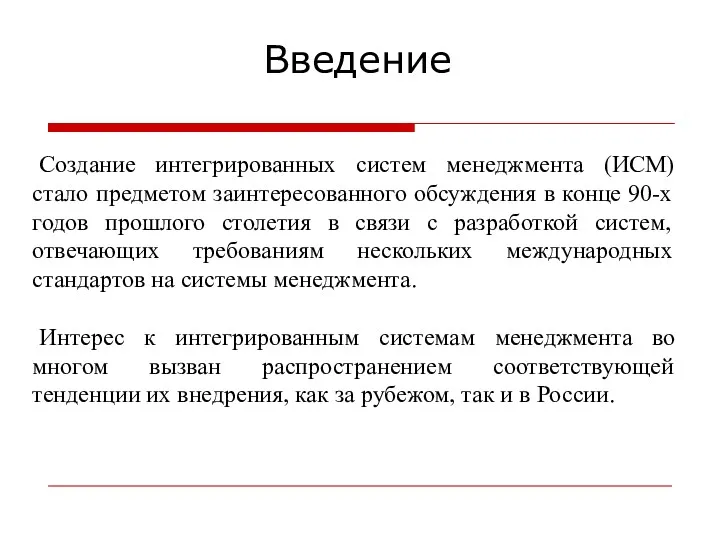 Введение

Создание интегрированных систем менеджмента (ИСМ) стало предметом заинтересованного обсуждения в конце 90-х годов прошлого столетия в связи с разработкой систем, отвечающих требованиям нескольких международных стандартов на системы менеджмента.

Интерес к интегрированным системам менеджмента во многом вызван распространением соответствующей тенденции их внедрения, как за рубежом, так и в России.